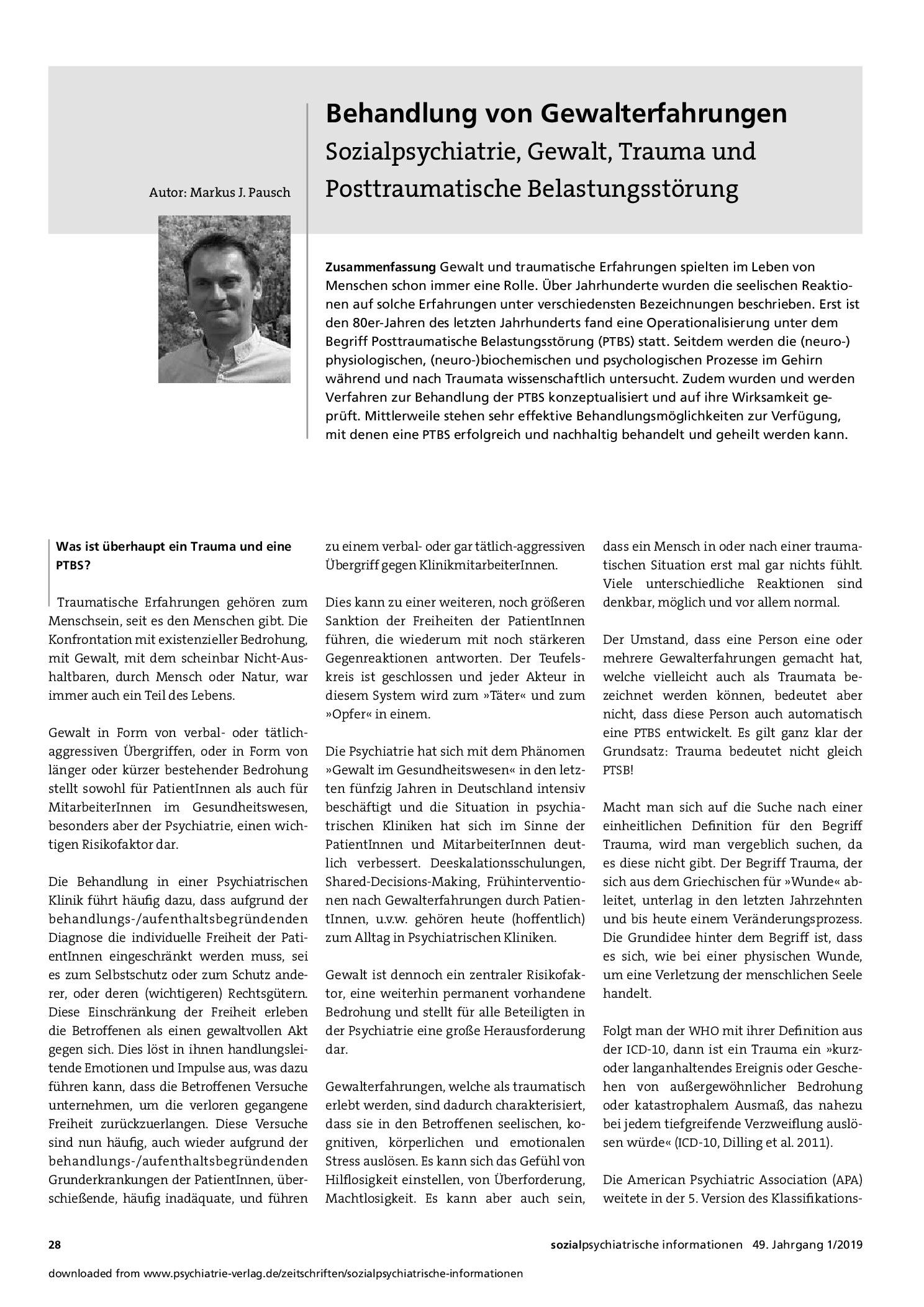 Autor: Markus J. Pausch

Behandlung von Gewalterfahrungen
Sozialpsychiatrie, Gewalt, Trauma und Posttraumatische Belastungsstörung

Zusammenfassung Gewalt und traumatische Erfahrungen spielten im Leben von Menschen schon immer eine Rolle. Über Jahrhunderte wurden die seelischen Reaktionen auf solche Erfahrungen unter verschiedensten Bezeichnungen beschrieben. Erst ist den 80er-Jahren des letzten Jahrhunderts fand eine Operationalisierung unter dem Begriff Posttraumatische Belastungsstörung (PTBS) statt. Seitdem werden die (neuro-) physiologischen, (neuro-)biochemischen und psychologischen Prozesse im Gehirn während und nach Traumata wissenschaftlich untersucht. Zudem wurden und werden Verfahren zur Behandlung der PTBS konzeptualisiert und auf ihre Wirksamkeit geprüft. Mittlerweile stehen sehr effektive Behandlungsmöglichkeiten zur Verfügung, mit denen eine PTBS erfolgreich und nachhaltig behandelt und geheilt werden kann.

Was ist überhaupt ein Trauma und eine PTBS?

Traumatische Erfahrungen gehören zum Menschsein, seit es den Menschen gibt. Die Konfrontation mit existenzieller Bedrohung, mit Gewalt, mit dem scheinbar Nicht-Aushaltbaren, durch Mensch oder Natur, war immer auch ein Teil des Lebens.

Gewalt in Form von verbal- oder tätlich-aggressiven Übergriffen, oder in Form von länger oder kürzer bestehender Bedrohung stellt sowohl für PatientInnen als auch für MitarbeiterInnen im Gesundheitswesen, besonders aber der Psychiatrie, einen wichtigen Risikofaktor dar.

Die Behandlung in einer Psychiatrischen Klinik führt häufig dazu, dass aufgrund der behandlungs-/aufenthaltsbegründenden Diagnose die individuelle Freiheit der PatientInnen eingeschränkt werden muss, sei es zum Selbstschutz oder zum Schutz anderer, oder deren (wichtigeren) Rechtsgütern. Diese Einschränkung der Freiheit erleben die Betroffenen als einen gewaltvollen Akt gegen sich. Dies löst in ihnen handlungsleitende Emotionen und Impulse aus, was dazu führen kann, dass die Betroffenen Versuche unternehmen, um die verloren gegangene Freiheit zurückzuerlangen. Diese Versuche sind nun häufig, auch wieder aufgrund der behandlungs-/aufenthaltsbegründenden Grunderkrankungen der PatientInnen, überschießende, häufig inadäquate, und führen zu einem verbal- oder gar tätlich-aggressiven Übergriff gegen KlinikmitarbeiterInnen.

Dies kann zu einer weiteren, noch größeren Sanktion der Freiheiten der PatientInnen führen, die wiederum mit noch stärkeren Gegenreaktionen antworten. Der Teufelskreis ist geschlossen und jeder Akteur in diesem System wird zum »Täter« und zum »Opfer« in einem.

Die Psychiatrie hat sich mit dem Phänomen »Gewalt im Gesundheitswesen« in den letzten fünfzig Jahren in Deutschland intensiv beschäftigt und die Situation in psychiatrischen Kliniken hat sich im Sinne der PatientInnen und MitarbeiterInnen deutlich verbessert. Deeskalationsschulungen, Shared-Decisions-Making, Frühinterventionen nach Gewalterfahrungen durch PatientInnen, u.v.w. gehören heute (hoffentlich) zum Alltag in Psychiatrischen Kliniken.

Gewalt ist dennoch ein zentraler Risikofaktor, eine weiterhin permanent vorhandene Bedrohung und stellt für alle Beteiligten in der Psychiatrie eine große Herausforderung dar.

Gewalterfahrungen, welche als traumatisch erlebt werden, sind dadurch charakterisiert, dass sie in den Betroffenen seelischen, kognitiven, körperlichen und emotionalen Stress auslösen. Es kann sich das Gefühl von Hilflosigkeit einstellen, von Überforderung, Machtlosigkeit. Es kann aber auch sein, dass ein Mensch in oder nach einer traumatischen Situation erst mal gar nichts fühlt. Viele unterschiedliche Reaktionen sind denkbar, möglich und vor allem normal.

Der Umstand, dass eine Person eine oder mehrere Gewalterfahrungen gemacht hat, welche vielleicht auch als Traumata bezeichnet werden können, bedeutet aber nicht, dass diese Person auch automatisch eine PTBS entwickelt. Es gilt ganz klar der Grundsatz: Trauma bedeutet nicht gleich PTSB!

Macht man sich auf die Suche nach einer einheitlichen Definition für den Begriff Trauma, wird man vergeblich suchen, da es diese nicht gibt. Der Begriff Trauma, der sich aus dem Griechischen für »Wunde« ableitet, unterlag in den letzten Jahrzehnten und bis heute einem Veränderungsprozess. Die Grundidee hinter dem Begriff ist, dass es sich, wie bei einer physischen Wunde, um eine Verletzung der menschlichen Seele handelt.

Folgt man der WHO mit ihrer Definition aus der ICD-10, dann ist ein Trauma ein »kurz- oder langanhaltendes Ereignis oder Geschehen von außergewöhnlicher Bedrohung oder katastrophalem Ausmaß, das nahezu bei jedem tiefgreifende Verzweiflung auslösen würde« (ICD-10, Dilling et al. 2011).

Die American Psychiatric Association (APA) weitete in der 5. Version des Klassifikations-

28

sozialpsychiatrische informationen 49. Jahrgang 1/2019

downloaded from www.psychiatrie-verlag.de/zeitschriften/sozialpsychiatrische-informationen